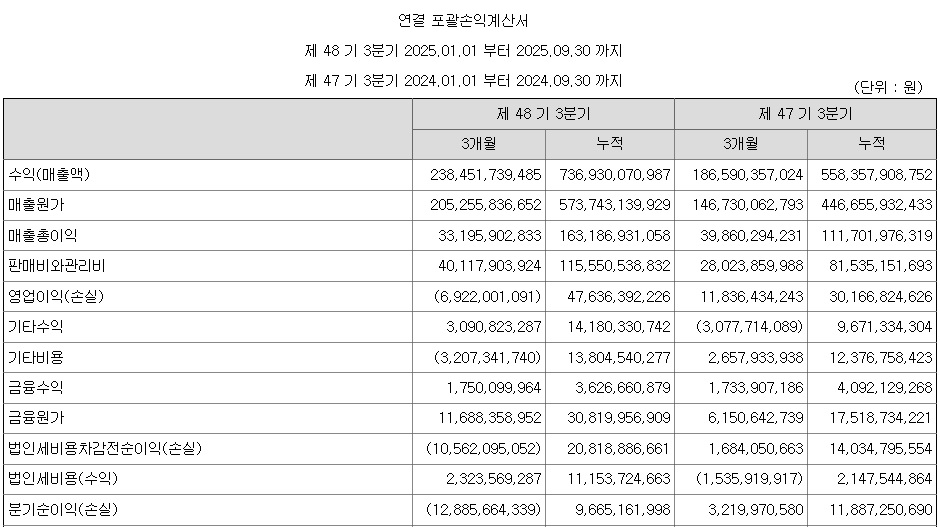 연결 포괄손익계산서

제 48 기 3분기 2025.01.01 부터 2025.09.30 까지

제 47 기 3분기 2024.01.01 부터 2024.09.30 까지

(단위 : 원)

| | 제 48 기 3분기 | | 제 47 기 3분기 | |
|---|---|---|---|---|
| | 3개월 | 누적 | 3개월 | 누적 |
| 수익(매출액) | 238,451,739,485 | 736,930,070,987 | 186,590,357,024 | 558,357,908,752 |
| 매출원가 | 205,255,836,652 | 573,743,139,929 | 146,730,062,793 | 446,655,932,433 |
| 매출총이익 | 33,195,902,833 | 163,186,931,058 | 39,860,294,231 | 111,701,976,319 |
| 판매비와관리비 | 40,117,903,924 | 115,550,538,832 | 28,023,859,988 | 81,535,151,693 |
| 영업이익(손실) | (6,922,001,091) | 47,636,392,226 | 11,836,434,243 | 30,166,824,626 |
| 기타수익 | 3,090,823,287 | 14,180,330,742 | (3,077,714,089) | 9,671,334,304 |
| 기타비용 | (3,207,341,740) | 13,804,540,277 | 2,657,933,938 | 12,376,758,423 |
| 금융수익 | 1,750,099,964 | 3,626,660,879 | 1,733,907,186 | 4,092,129,268 |
| 금융원가 | 11,688,358,952 | 30,819,956,909 | 6,150,642,739 | 17,518,734,221 |
| 법인세비용차감전순이익(손실) | (10,562,095,052) | 20,818,886,661 | 1,684,050,663 | 14,034,795,554 |
| 법인세비용(수익) | 2,323,569,287 | 11,153,724,663 | (1,535,919,917) | 2,147,544,864 |
| 분기순이익(손실) | (12,885,664,339) | 9,665,161,998 | 3,219,970,580 | 11,887,250,690 |